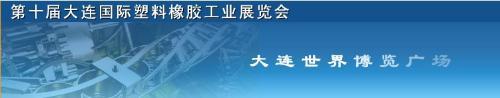 第十届大连国际塑料橡胶工业展览会

大连世界博览广场